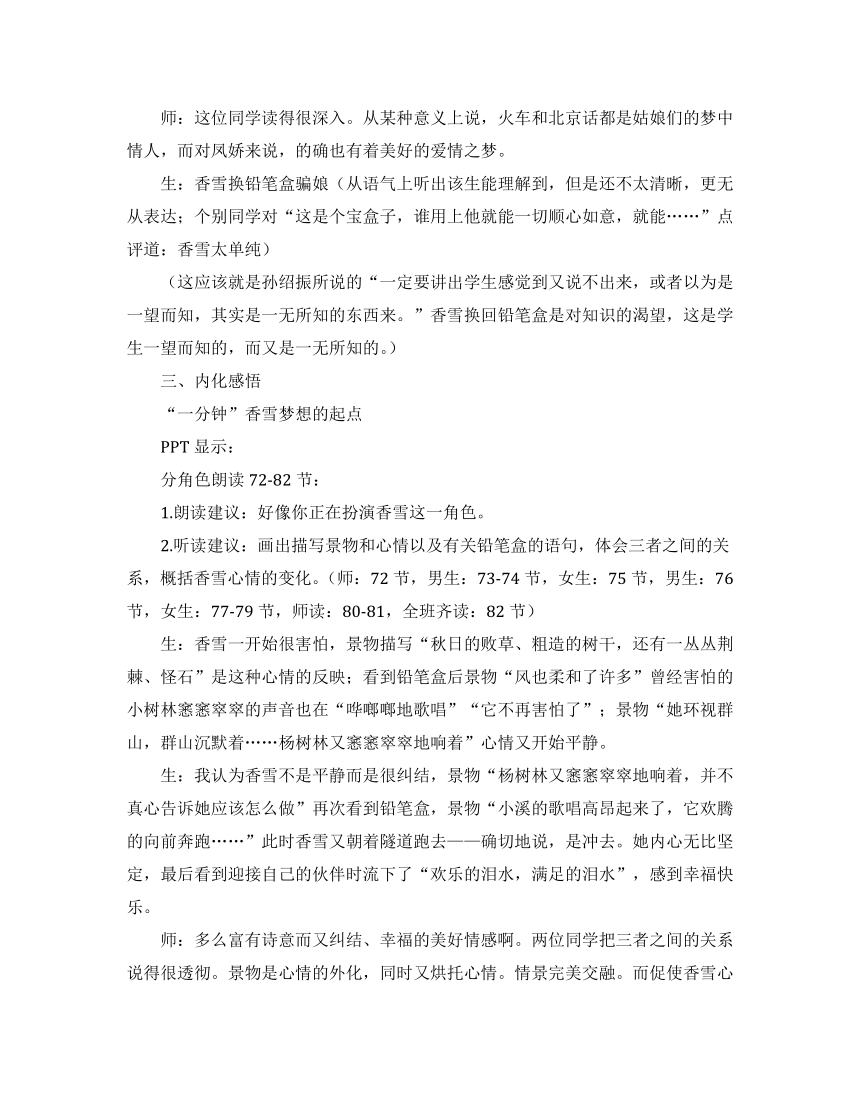 师：这位同学读得很深入。从某种意义上说，火车和北京话都是姑娘们的梦中情人，而对凤娇来说，的确也有着美好的爱情之梦。

生：香雪换铅笔盒骗娘（从语气上听出该生能理解到，但是还不太清晰，更无从表达；个别同学对“这是个宝盒子，谁用上他就能一切顺心如意，就能……”点评道：香雪太单纯）

（这应该就是孙绍振所说的“一定要讲出学生感觉到又说不出来，或者以为是一望而知，其实是一无所知的东西来。”香雪换回铅笔盒是对知识的渴望，这是学生一望而知的，而又是一无所知的。）

三、内化感悟

“一分钟”香雪梦想的起点

PPT 显示：

分角色朗读 72-82 节：

1.朗读建议：好像你正在扮演香雪这一角色。

2.听读建议：画出描写景物和心情以及有关铅笔盒的语句，体会三者之间的关系，概括香雪心情的变化。（师：72 节，男生：73-74 节，女生：75 节，男生：76 节，女生：77-79 节，师读：80-81，全班齐读：82 节）

生：香雪一开始很害怕，景物描写“秋日的败草、粗造的树干，还有一丛丛荆棘、怪石”是这种心情的反映；看到铅笔盒后景物“风也柔和了许多”曾经害怕的小树林窸窸窣窣的声音也在“哗啷啷地歌唱”“它不再害怕了”；景物“她环视群山，群山沉默着……杨树林又窸窸窣窣地响着”心情又开始平静。

生：我认为香雪不是平静而是很纠结，景物“杨树林又窸窸窣窣地响着，并不真心告诉她应该怎么做”再次看到铅笔盒，景物“小溪的歌唱高昂起来了，它欢腾的向前奔跑……”此时香雪又朝着隧道跑去——确切地说，是冲去。她内心无比坚定，最后看到迎接自己的伙伴时流下了“欢乐的泪水，满足的泪水”，感到幸福快乐。

师：多么富有诗意而又纠结、幸福的美好情感啊。两位同学把三者之间的关系说得很透彻。景物是心情的外化，同时又烘托心情。情景完美交融。而促使香雪心